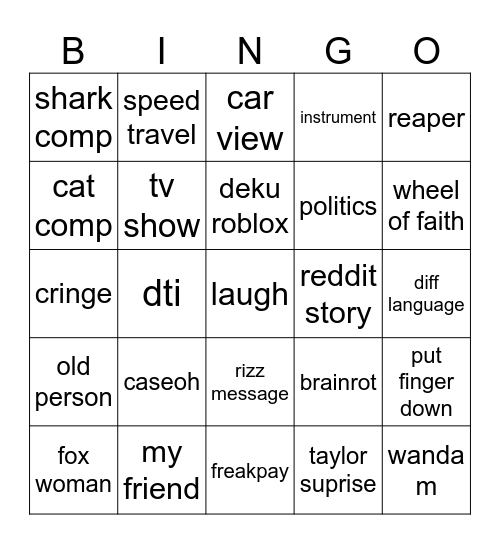 | B | I | N | G | O |
|---|---|---|---|---|
| shark comp | speed travel | car view | instrument | reaper |
| cat comp | tv show | deku roblox | politics | wheel of faith |
| cringe | dti | laugh | reddit story | diff language |
| old person | caseoh | rizz message | brainrot | put finger down |
| fox woman | my friend | freakpay | taylor suprise | wanda m |